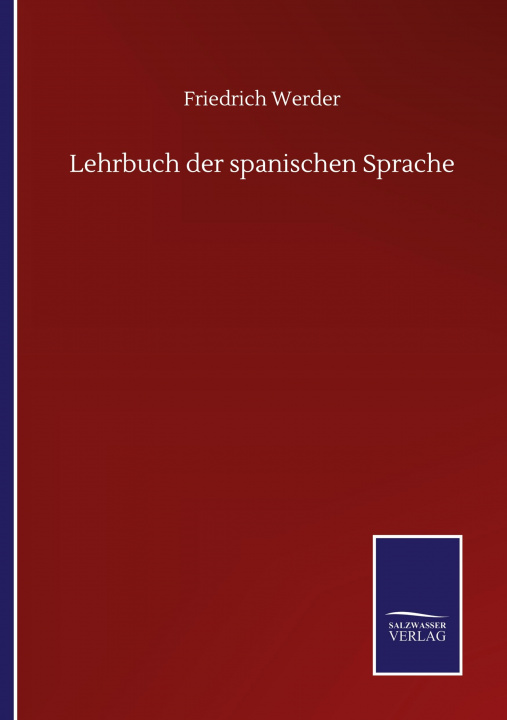 Friedrich Werder

Lehrbuch der spanischen Sprache

SALZWASSER
VERLAG